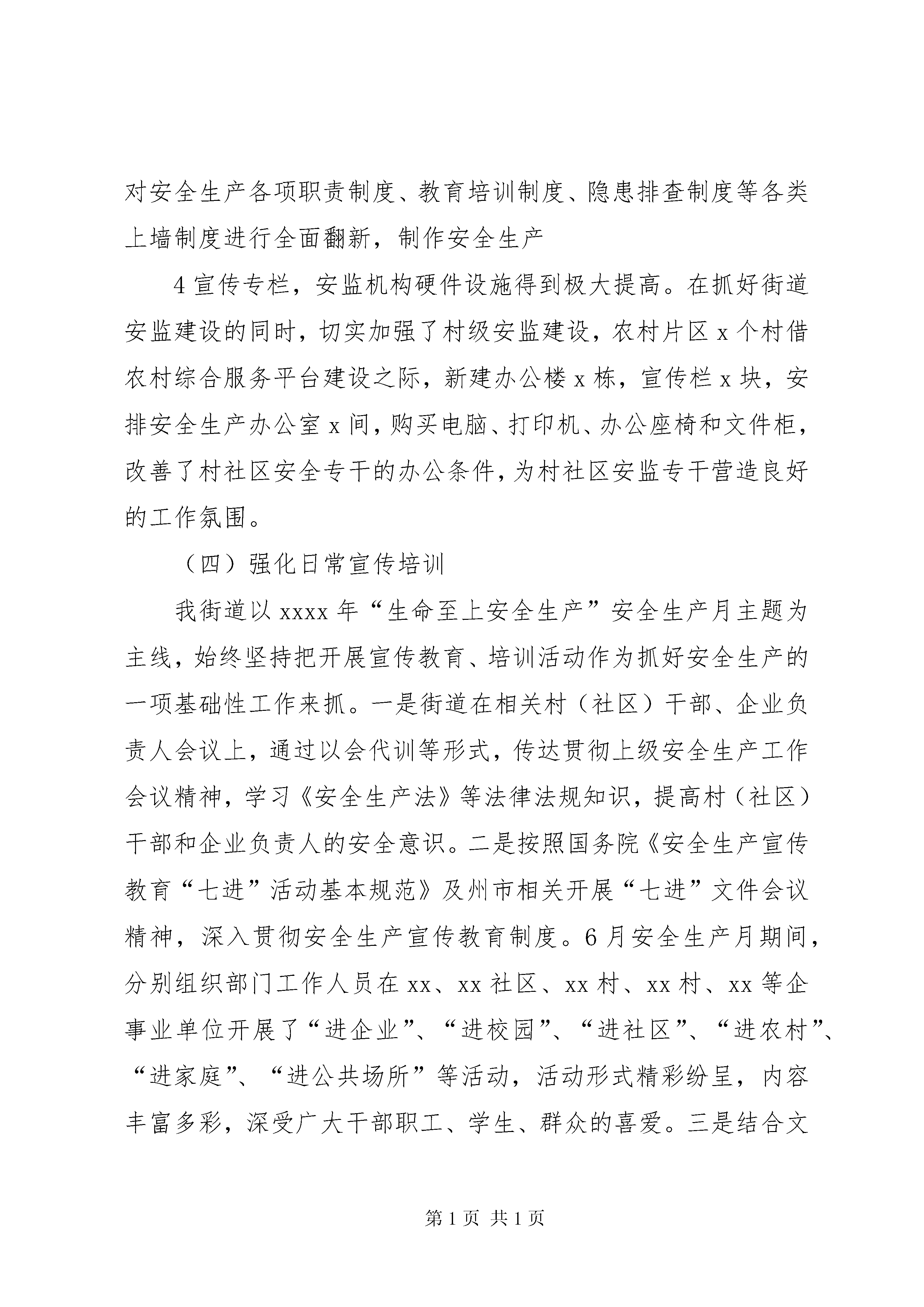 对安全生产各项职责制度、教育培训制度、隐患排查制度等各类上墙制度进行全面翻新，制作安全生产

4宣传专栏，安监机构硬件设施得到极大提高。在抓好街道安监建设的同时，切实加强了村级安监建设，农村片区x个村借农村综合服务平台建设之际，新建办公楼x栋，宣传栏x块，安排安全生产办公室x间，购买电脑、打印机、办公座椅和文件柜，改善了村社区安全专干的办公条件，为村社区安监专干营造良好的工作氛围。

（四）强化日常宣传培训

我街道以xxxx年“生命至上安全生产”安全生产月主题为主线，始终坚持把开展宣传教育、培训活动作为抓好安全生产的一项基础性工作来抓。一是街道在相关村（社区）干部、企业负责人会议上，通过以会代训等形式，传达贯彻上级安全生产工作会议精神，学习《安全生产法》等法律法规知识，提高村（社区）干部和企业负责人的安全意识。二是按照国务院《安全生产宣传教育“七进”活动基本规范》及州市相关开展“七进”文件会议精神，深入贯彻安全生产宣传教育制度。6月安全生产月期间，分别组织部门工作人员在xx、xx社区、xx村、xx村、xx等企事业单位开展了“进企业”、“进校园”、“进社区”、“进农村”、“进家庭”、“进公共场所”等活动，活动形式精彩纷呈，内容丰富多彩，深受广大干部职工、学生、群众的喜爱。三是结合文

第1页 共1页